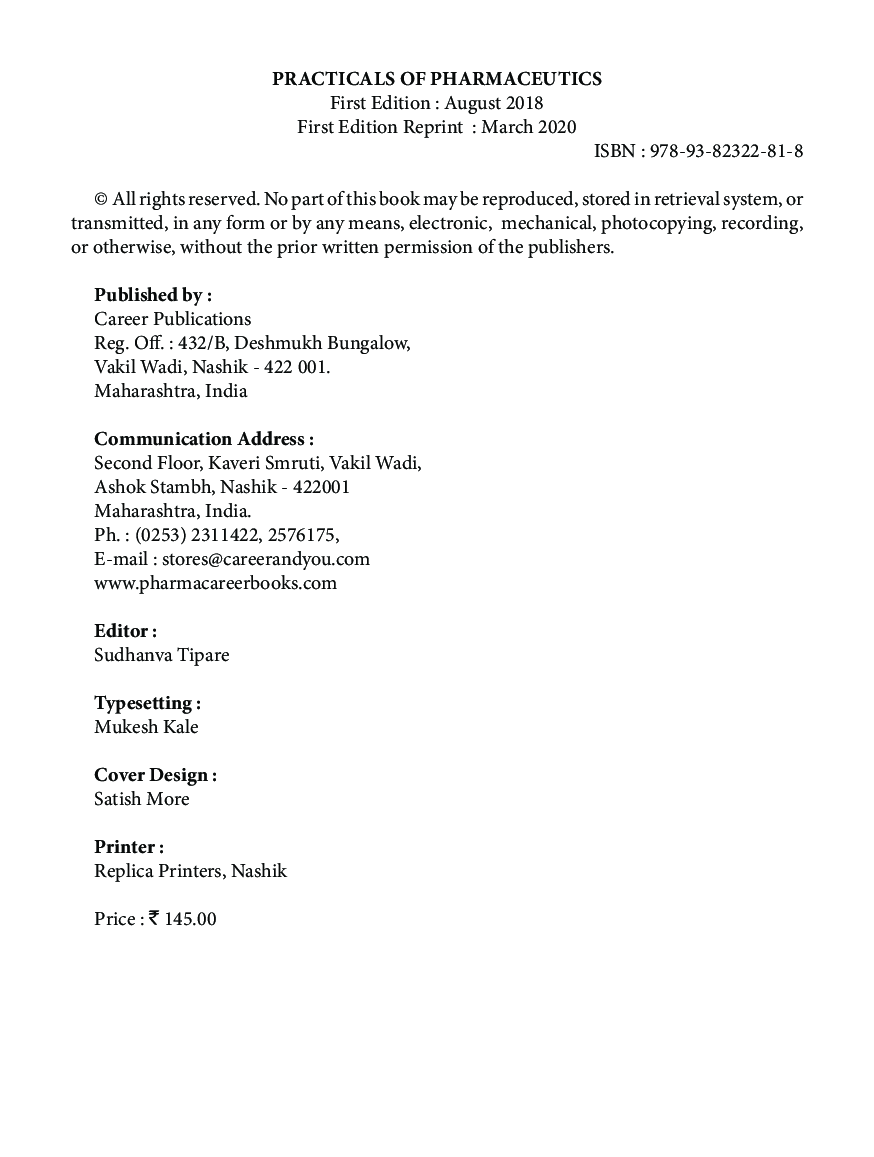 PRACTICALS OF PHARMACEUTICS
First Edition : August 2018
First Edition Reprint : March 2020
ISBN : 978-93-82322-81-8

© All rights reserved. No part of this book may be reproduced, stored in retrieval system, or transmitted, in any form or by any means, electronic, mechanical, photocopying, recording, or otherwise, without the prior written permission of the publishers.

Published by :
Career Publications
Reg. Off. : 432/B, Deshmukh Bungalow,
Vakil Wadi, Nashik - 422 001.
Maharashtra, India

Communication Address :
Second Floor, Kaveri Smruti, Vakil Wadi,
Ashok Stambh, Nashik - 422001
Maharashtra, India.
Ph. : (0253) 2311422, 2576175,
E-mail : stores@careerandyou.com
www.pharmacareerbooks.com

Editor :
Sudhanva Tipare

Typesetting :
Mukesh Kale

Cover Design :
Satish More

Printer :
Replica Printers, Nashik

Price : ₹ 145.00